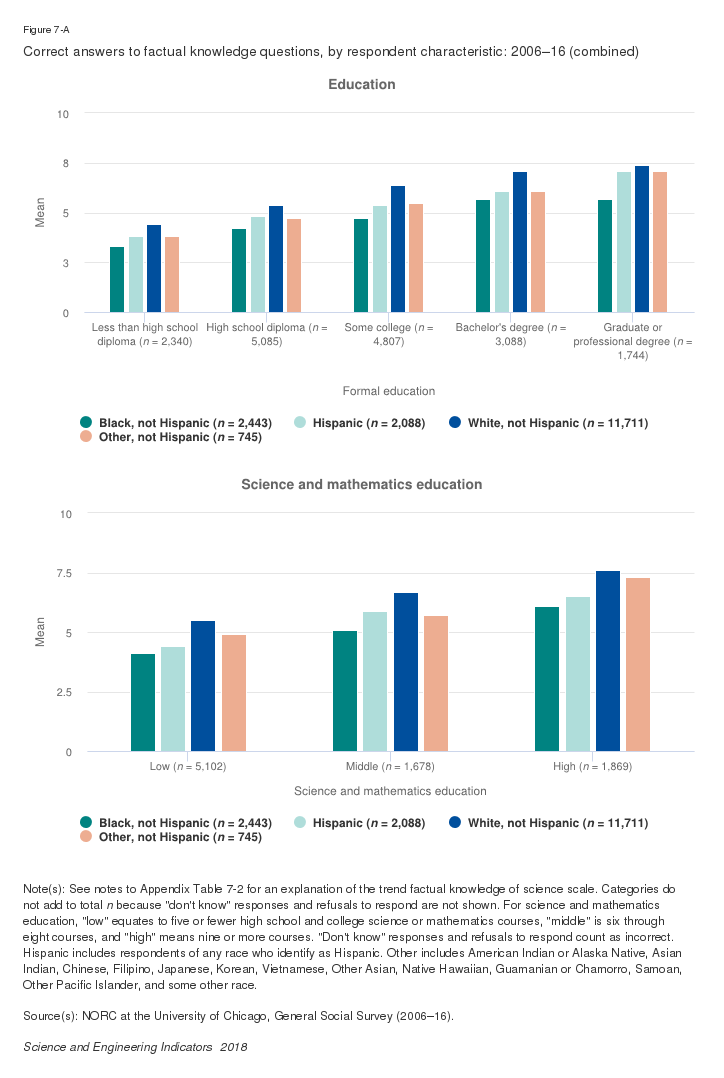 Figure 7-A

Correct answers to factual knowledge questions, by respondent characteristic: 2006–16 (combined)

Education

10
8
5
3
0

Mean

Less than high school diploma ($n$ = 2,340)
High school diploma ($n$ = 5,085)
Some college ($n$ = 4,807)
Bachelor's degree ($n$ = 3,088)
Graduate or professional degree ($n$ = 1,744)

Formal education

Black, not Hispanic ($n$ = 2,443)
Hispanic ($n$ = 2,088)
White, not Hispanic ($n$ = 11,711)
Other, not Hispanic ($n$ = 745)

Science and mathematics education

10
7.5
5
2.5
0

Mean

Low ($n$ = 5,102)
Middle ($n$ = 1,678)
High ($n$ = 1,869)

Science and mathematics education

Black, not Hispanic ($n$ = 2,443)
Hispanic ($n$ = 2,088)
White, not Hispanic ($n$ = 11,711)
Other, not Hispanic ($n$ = 745)

Note(s): See notes to Appendix Table 7-2 for an explanation of the trend factual knowledge of science scale. Categories do not add to total $n$ because "don't know" responses and refusals to respond are not shown. For science and mathematics education, "low" equates to five or fewer high school and college science or mathematics courses, "middle" is six through eight courses, and "high" means nine or more courses. "Don't know" responses and refusals to respond count as incorrect. Hispanic includes respondents of any race who identify as Hispanic. Other includes American Indian or Alaska Native, Asian Indian, Chinese, Filipino, Japanese, Korean, Vietnamese, Other Asian, Native Hawaiian, Guamanian or Chamorro, Samoan, Other Pacific Islander, and some other race.

Source(s): NORC at the University of Chicago, General Social Survey (2006–16).

Science and Engineering Indicators 2018